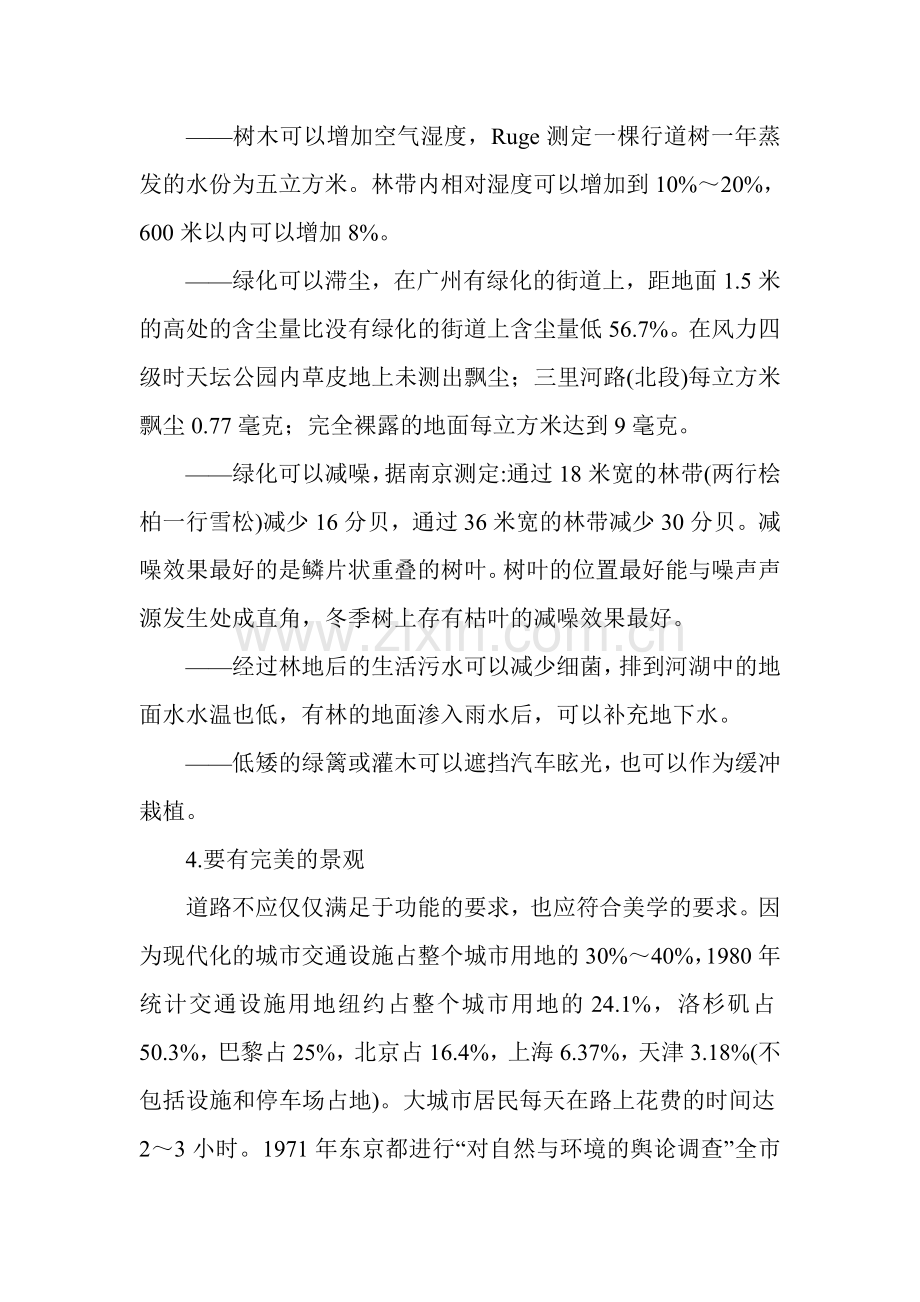 ——树木可以增加空气湿度，Ruge测定一棵行道树一年蒸发的水份为五立方米。林带内相对湿度可以增加到10%～20%，600米以内可以增加8%。

——绿化可以滞尘，在广州有绿化的街道上，距地面1.5米的高处的含尘量比没有绿化的街道上含尘量低56.7%。在风力四级时天坛公园内草皮地上未测出飘尘；三里河路(北段)每立方米飘尘0.77毫克；完全裸露的地面每立方米达到9毫克。

——绿化可以减噪，据南京测定:通过18米宽的林带(两行桧柏一行雪松)减少16分贝，通过36米宽的林带减少30分贝。减噪效果最好的是鳞片状重叠的树叶。树叶的位置最好能与噪声声源发生处成直角，冬季树上存有枯叶的减噪效果最好。

——经过林地后的生活污水可以减少细菌，排到河湖中的地面水水温也低，有林的地面渗入雨水后，可以补充地下水。

——低矮的绿篱或灌木可以遮挡汽车眩光，也可以作为缓冲栽植。

4.要有完美的景观

道路不应仅仅满足于功能的要求，也应符合美学的要求。因为现代化的城市交通设施占整个城市用地的30%～40%，1980年统计交通设施用地纽约占整个城市用地的24.1%，洛杉矶占50.3%，巴黎占25%，北京占16.4%，上海6.37%，天津3.18%(不包括设施和停车场占地)。大城市居民每天在路上花费的时间达2～3小时。1971年东京都进行“对自然与环境的舆论调查”全市

www.zixin.com.cn